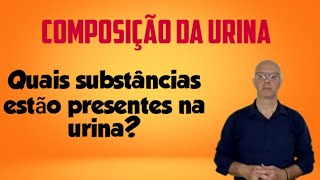 COMPOSIÇÃO DA URINA

Quais substâncias estão presentes na urina?